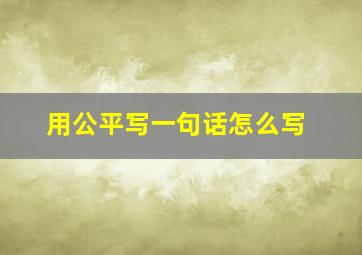 用公平写一句话怎么写